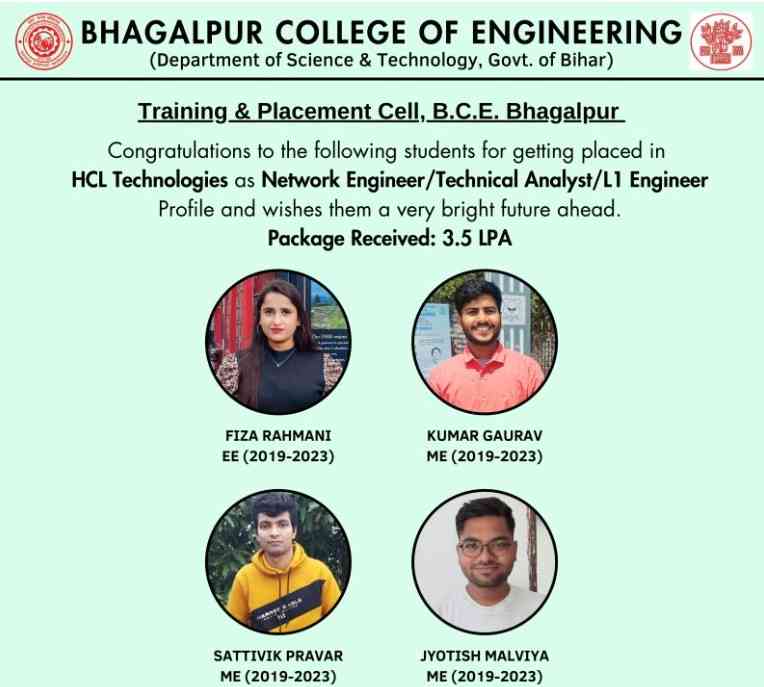 BHAGALPUR COLLEGE OF ENGINEERING
(Department of Science & Technology, Govt. of Bihar)

Training & Placement Cell, B.C.E. Bhagalpur

Congratulations to the following students for getting placed in HCL Technologies as Network Engineer/Technical Analyst/L1 Engineer Profile and wishes them a very bright future ahead.

Package Received: 3.5 LPA

FIZA RAHMANI
EE (2019-2023)

KUMAR GAURAV
ME (2019-2023)

SATTIVIK PRAVAR
ME (2019-2023)

JYOTISH MALVIYA
ME (2019-2023)